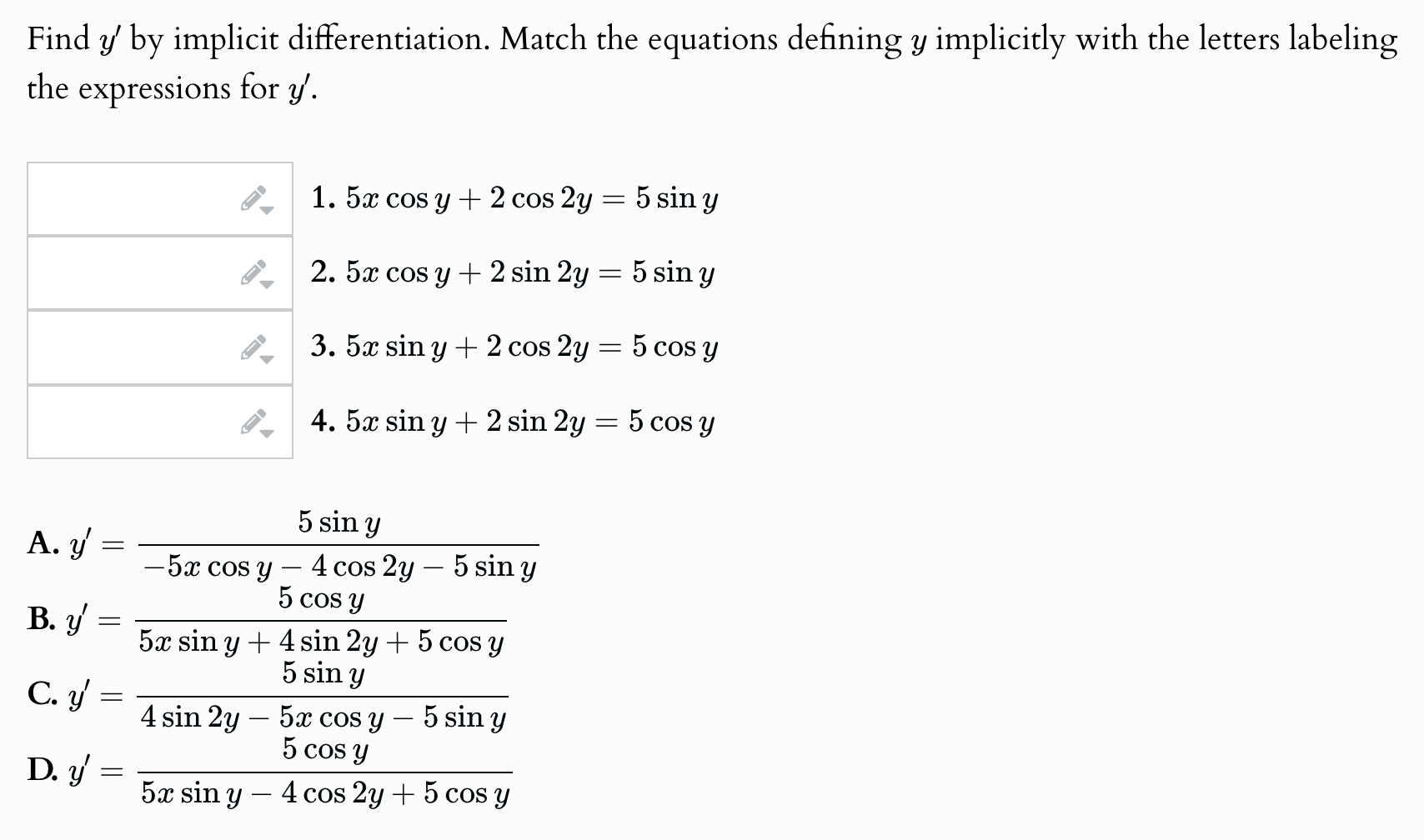 Find $y'$ by implicit differentiation. Match the equations defining $y$ implicitly with the letters labeling the expressions for $y'$.

1. $5x \cos y + 2 \cos 2y = 5 \sin y$

2. $5x \cos y + 2 \sin 2y = 5 \sin y$

3. $5x \sin y + 2 \cos 2y = 5 \cos y$

4. $5x \sin y + 2 \sin 2y = 5 \cos y$

A. $y' = \frac{5 \sin y}{-5x \cos y - 4 \cos 2y - 5 \sin y}$

B. $y' = \frac{5 \cos y}{5x \sin y + 4 \sin 2y + 5 \cos y}$

C. $y' = \frac{5 \sin y}{4 \sin 2y - 5x \cos y - 5 \sin y}$

D. $y' = \frac{5 \cos y}{5x \sin y - 4 \cos 2y + 5 \cos y}$